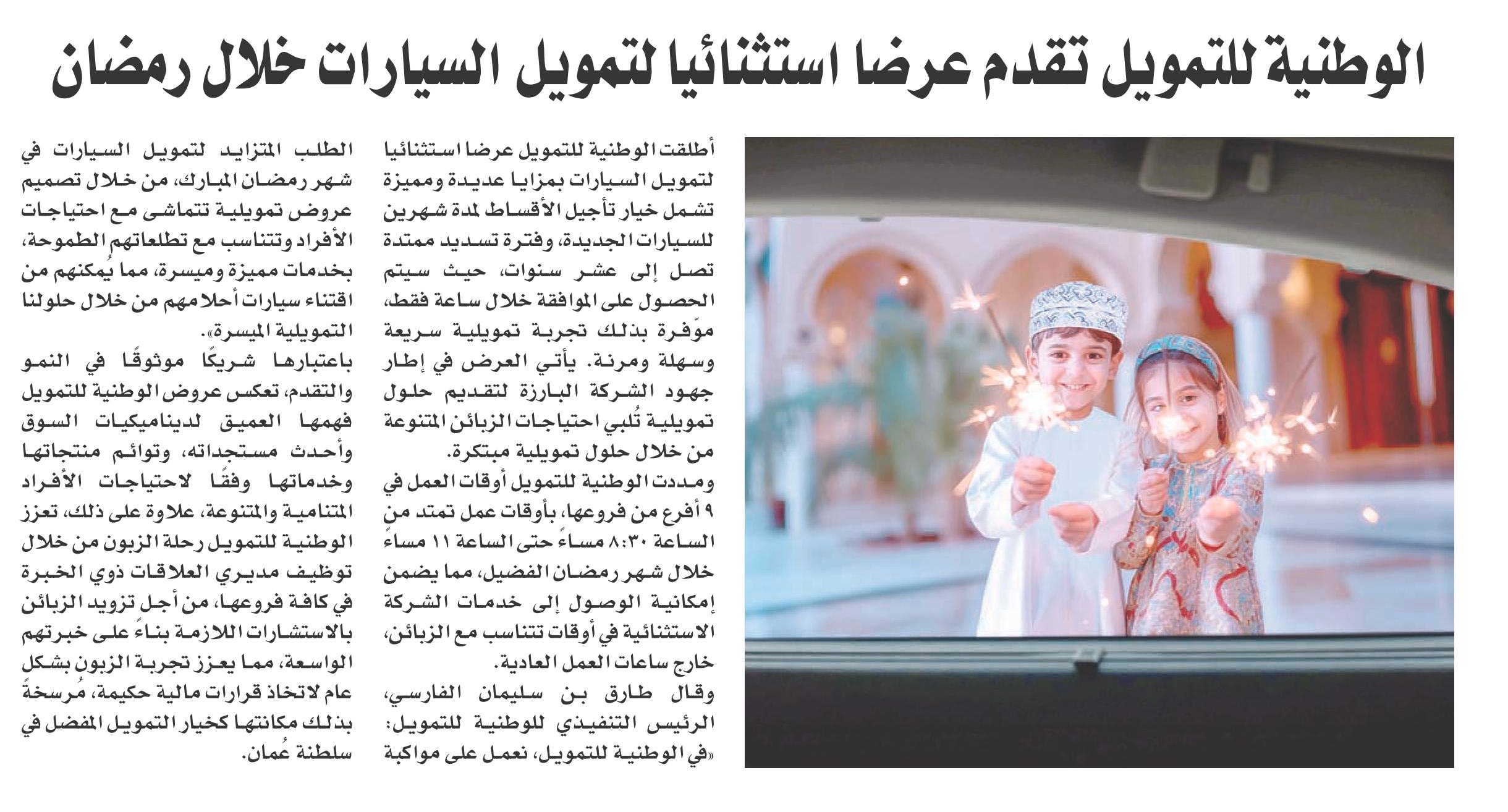 الوطنية للتمويل تقدم عرضا استثنائيا لتمويل السيارات خلال رمضان

أطلقت الوطنية للتمويل عرضا استثنائيا لتمويل السيارات بمزايا عديدة ومميزة تشمل خيار تأجيل الأقساط لمدة شهرين للسيارات الجديدة، وفترة تسديد ممتدة تصل إلى عشر سنوات، حيث سيتم الحصول على الموافقة خلال ساعة فقط، موّفرة بذلك تجربة تمويلية سريعة وسهلة ومرنة. يأتي العرض في إطار جهود الشركة البارزة لتقديم حلول تمويلية تُلبي احتياجات الزبائن المتنوعة من خلال حلول تمويلية مبتكرة.

ومددت الوطنية للتمويل أوقات العمل في ٩ أفرع من فروعها، بأوقات عمل تمتد من الساعة ٨:٣٠ مساءً حتى الساعة ١١ مساءً خلال شهر رمضان الفضيل، مما يضمن إمكانية الوصول إلى خدمات الشركة الاستثنائية في أوقات تتناسب مع الزبائن، خارج ساعات العمل العادية.

وقال طارق بن سليمان الفارسي، الرئيس التنفيذي للوطنية للتمويل: «في الوطنية للتمويل، نعمل على مواكبة الطلب المتزايد لتمويل السيارات في شهر رمضان المبارك، من خلال تصميم عروض تمويلية تتماشى مع احتياجات الأفراد وتتناسب مع تطلعاتهم الطموحة، بخدمات مميزة وميسرة، مما يُمكنهم من اقتناء سيارات أحلامهم من خلال حلولنا التمويلية الميسرة».

باعتبارها شريكًا موثوقًا في النمو والتقدم، تعكس عروض الوطنية للتمويل فهمها العميق لديناميكيات السوق وأحدث مستجداته، وتوائم منتجاتها وخدماتها وفقًا لاحتياجات الأفراد المتنامية والمتنوعة، علاوة على ذلك، تعزز الوطنية للتمويل رحلة الزبون من خلال توظيف مديري العلاقات ذوي الخبرة في كافة فروعها، من أجل تزويد الزبائن بالاستشارات اللازمة بناءً على خبرتهم الواسعة، مما يعزز تجربة الزبون بشكل عام لاتخاذ قرارات مالية حكيمة، مُرسخةً بذلك مكانتها كخيار التمويل المفضل في سلطنة عُمان.